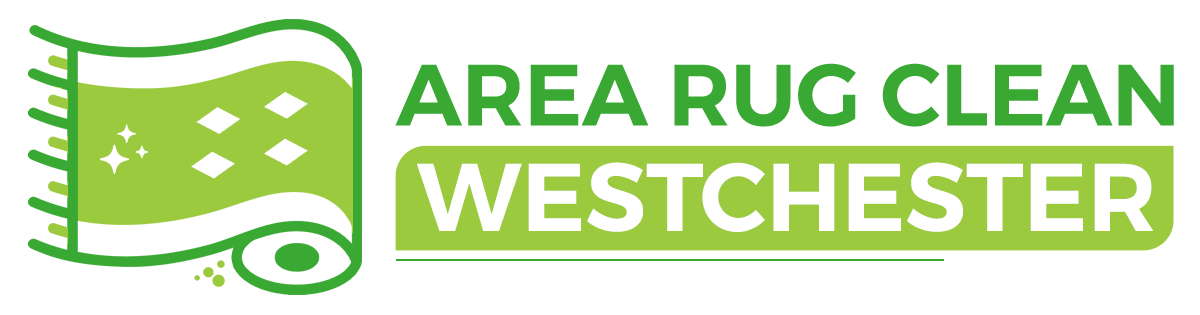 AREA RUG CLEAN
WESTCHESTER